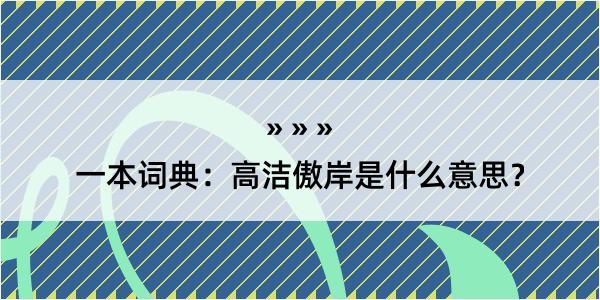 » » »

一本词典：高洁傲岸是什么意思？